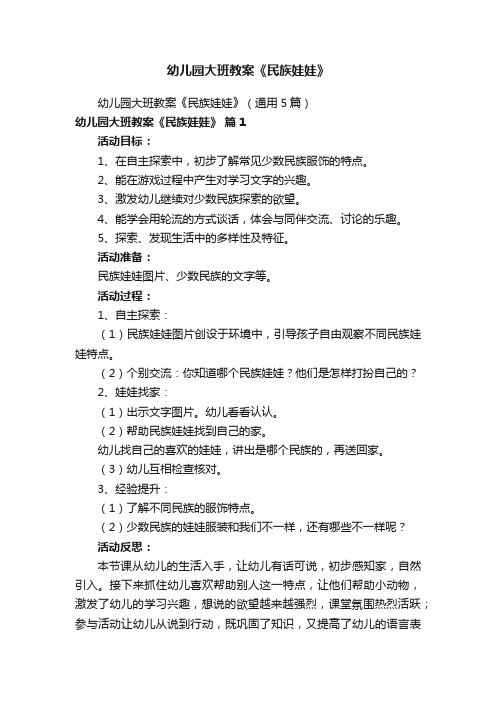 幼儿园大班教案《民族娃娃》

幼儿园大班教案《民族娃娃》（通用5篇）

幼儿园大班教案《民族娃娃》 篇1

活动目标：

1、在自主探索中，初步了解常见少数民族服饰的特点。

2、能在游戏过程中产生对学习文字的兴趣。

3、激发幼儿继续对少数民族探索的欲望。

4、能学会用轮流的方式谈话，体会与同伴交流、讨论的乐趣。

5、探索、发现生活中的多样性及特征。

活动准备：

民族娃娃图片、少数民族的文字等。

活动过程：

1、自主探索：

（1）民族娃娃图片创设于环境中，引导孩子自由观察不同民族娃娃特点。

（2）个别交流：你知道哪个民族娃娃？他们是怎样打扮自己的？

2、娃娃找家：

（1）出示文字图片。幼儿看看认认。

（2）帮助民族娃娃找到自己的家。

幼儿找自己的喜欢的娃娃，讲出是哪个民族的，再送回家。

（3）幼儿互相检查核对。

3、经验提升：

（1）了解不同民族的服饰特点。

（2）少数民族的娃娃服装和我们不一样，还有哪些不一样呢？

活动反思：

本节课从幼儿的生活入手，让幼儿有话可说，初步感知家，自然引入。接下来抓住幼儿喜欢帮助别人这一特点，让他们帮助小动物，激发了幼儿的学习兴趣，想说的欲望越来越强烈，课堂氛围热烈活跃；参与活动让幼儿从说到行动，既巩固了知识，又提高了幼儿的语言表